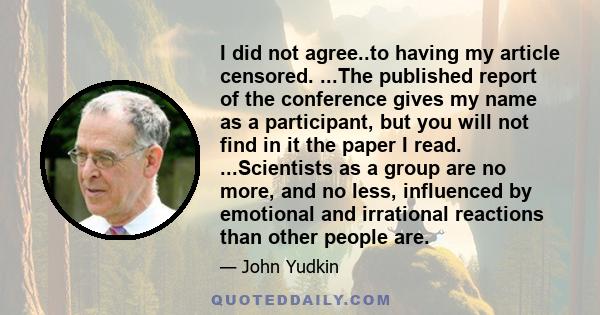 I did not agree..to having my article censored. ...The published report of the conference gives my name as a participant, but you will not find in it the paper I read. ...Scientists as a group are no more, and no less, influenced by emotional and irrational reactions than other people are.

— John Yudkin

QUOTEDDAILY.COM